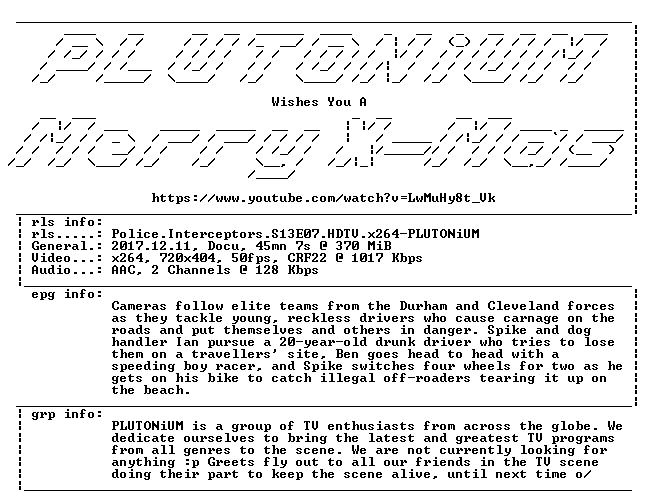 PLUTONiUM

Wishes You A

Merry X-Mas

https://www.youtube.com/watch?v=LwMuHy8t_Vk

rls info:
rls.....: Police.Interceptors.S13E07.HDTV.x264-PLUTONiUM
General.: 2017.12.11, Docu, 45mn 7s @ 370 MiB
Video...: x264, 720x404, 50fps, CRF22 @ 1017 Kbps
Audio...: AAC, 2 Channels @ 128 Kbps

epg info:
Cameras follow elite teams from the Durham and Cleveland forces as they tackle young, reckless drivers who cause carnage on the roads and put themselves and others in danger. Spike and dog handler Ian pursue a 20-year-old drunk driver who tries to lose them on a travellers' site, Ben goes head to head with a speeding boy racer, and Spike switches four wheels for two as he gets on his bike to catch illegal off-roaders tearing it up on the beach.

grp info:
PLUTONiUM is a group of TV enthusiasts from across the globe. We dedicate ourselves to bring the latest and greatest TV programs from all genres to the scene. We are not currently looking for anything :p Greets fly out to all our friends in the TV scene doing their part to keep the scene alive, until next time o/